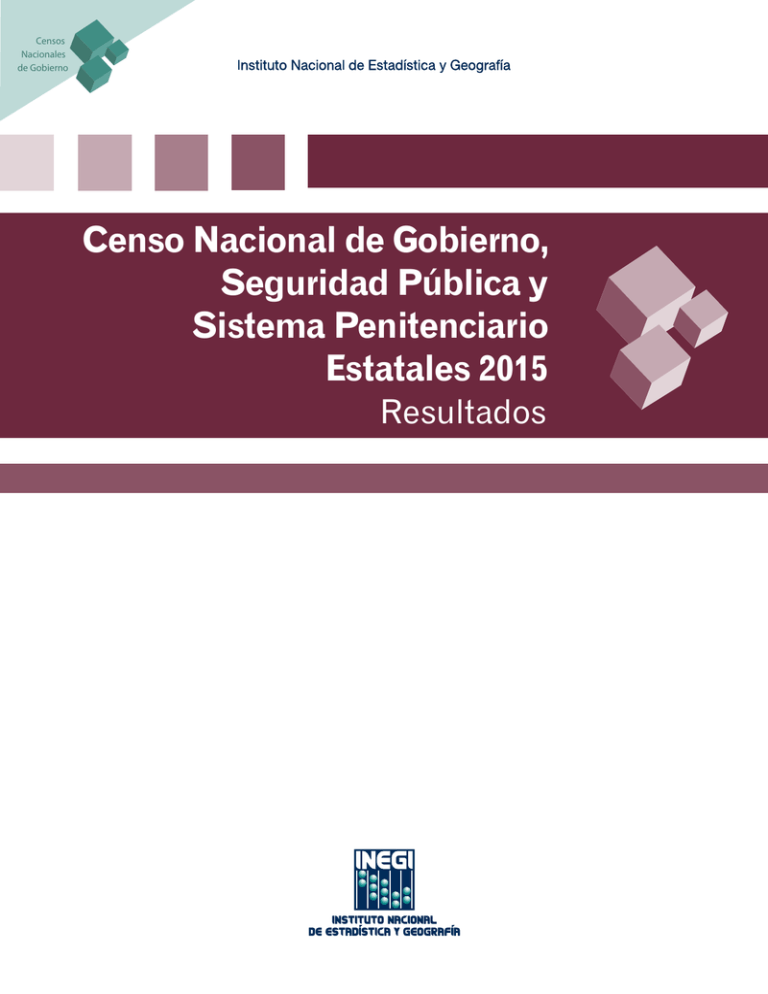 Censos Nacionales de Gobierno

Instituto Nacional de Estadística y Geografía

Censo Nacional de Gobierno, Seguridad Pública y Sistema Penitenciario Estatales 2015
Resultados

INEGI
INSTITUTO NACIONAL DE ESTADÍSTICA Y GEOGRAFÍA